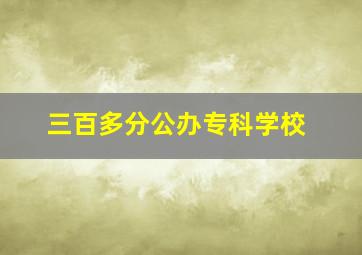 三百多分公办专科学校